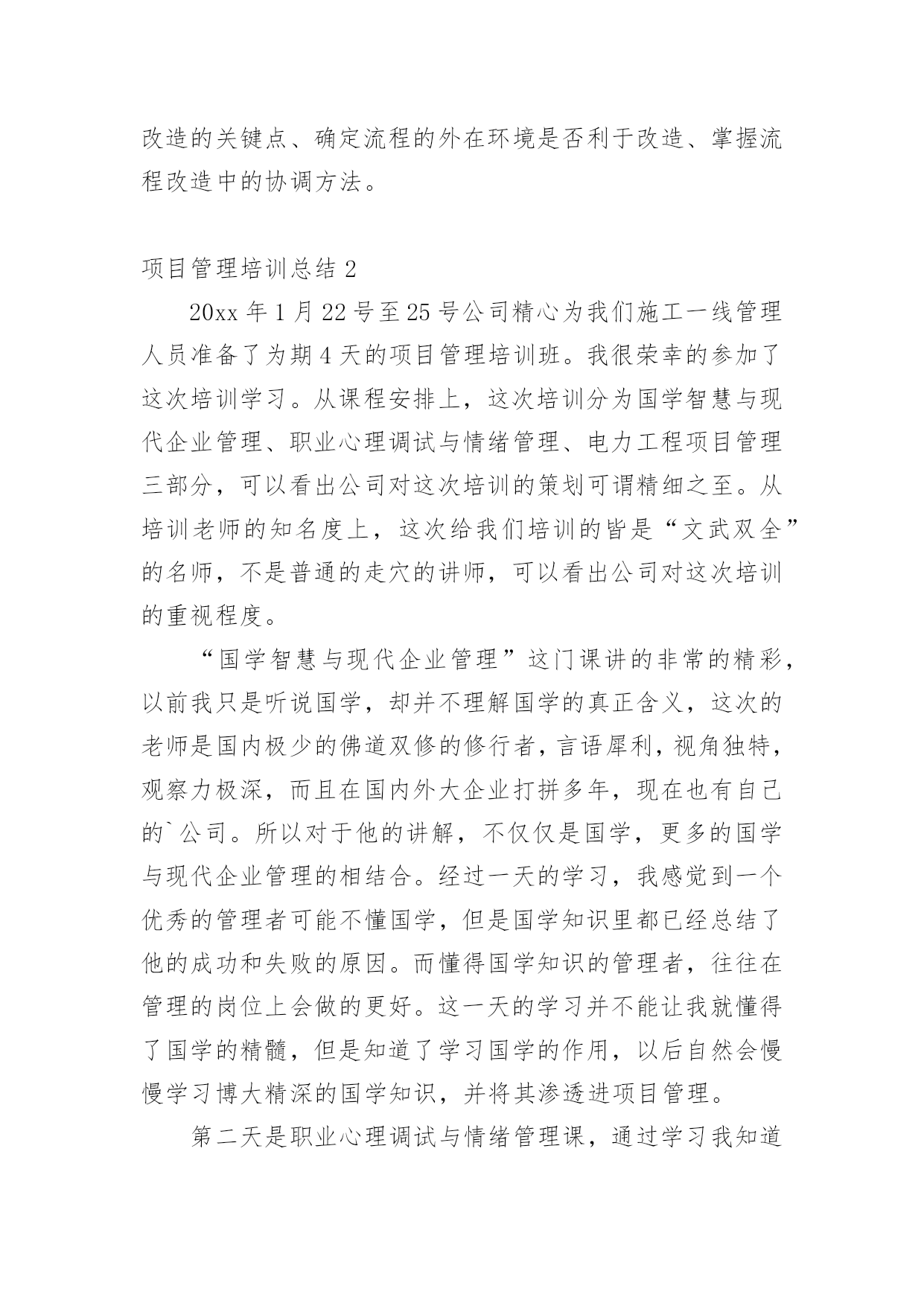 改造的关键点、确定流程的外在环境是否利于改造、掌握流程改造中的协调方法。

项目管理培训总结 2

20xx 年 1 月 22 号至 25 号公司精心为我们施工一线管理人员准备了为期 4 天的项目管理培训班。我很荣幸的参加了这次培训学习。从课程安排上，这次培训分为国学智慧与现代企业管理、职业心理调试与情绪管理、电力工程项目管理三部分，可以看出公司对这次培训的策划可谓精细之至。从培训老师的知名度上，这次给我们培训的皆是“文武双全”的名师，不是普通的走穴的讲师，可以看出公司对这次培训的重视程度。

“国学智慧与现代企业管理”这门课讲的非常的精彩，以前我只是听说国学，却并不理解国学的真正含义，这次的老师是国内极少的佛道双修的修行者，言语犀利，视角独特，观察力极深，而且在国内外大企业打拼多年，现在也有自己的`公司。所以对于他的讲解，不仅仅是国学，更多的国学与现代企业管理的相结合。经过一天的学习，我感觉到一个优秀的管理者可能不懂国学，但是国学知识里都已经总结了他的成功和失败的原因。而懂得国学知识的管理者，往往在管理的岗位上会做的更好。这一天的学习并不能让我就懂得了国学的精髓，但是知道了学习国学的作用，以后自然会慢慢学习博大精深的国学知识，并将其渗透进项目管理。

第二天是职业心理调试与情绪管理课，通过学习我知道